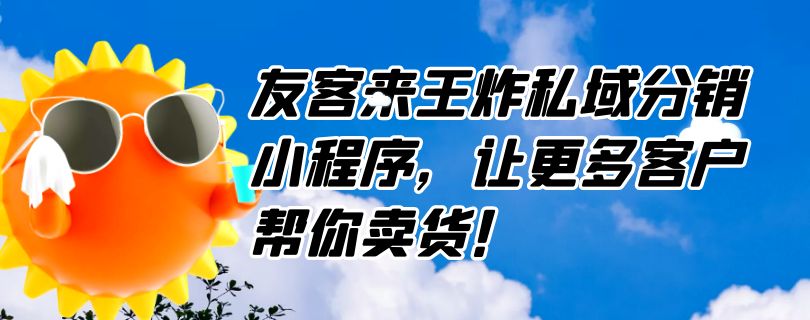 友客来王炸私域分销小程序，让更多客户帮你卖货！